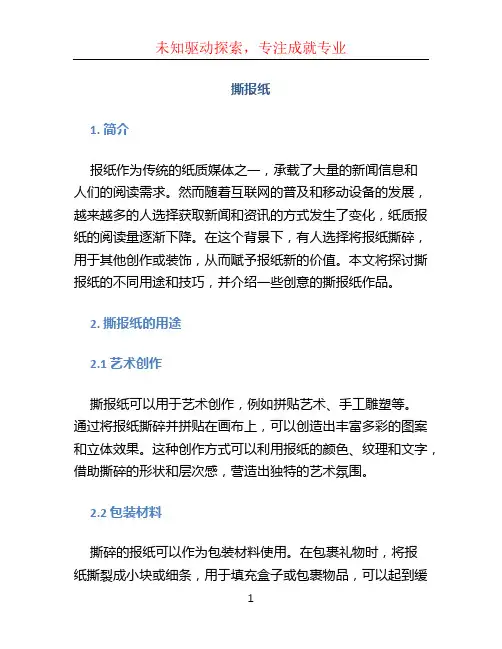 未知驱动探索，专注成就专业

撕报纸

1. 简介

报纸作为传统的纸质媒体之一，承载了大量的新闻信息和人们的阅读需求。然而随着互联网的普及和移动设备的发展，越来越多的人选择获取新闻和资讯的方式发生了变化，纸质报纸的阅读量逐渐下降。在这个背景下，有人选择将报纸撕碎，用于其他创作或装饰，从而赋予报纸新的价值。本文将探讨撕报纸的不同用途和技巧，并介绍一些创意的撕报纸作品。

2. 撕报纸的用途

2.1 艺术创作

撕报纸可以用于艺术创作，例如拼贴艺术、手工雕塑等。通过将报纸撕碎并拼贴在画布上，可以创造出丰富多彩的图案和立体效果。这种创作方式可以利用报纸的颜色、纹理和文字，借助撕碎的形状和层次感，营造出独特的艺术氛围。

2.2 包装材料

撕碎的报纸可以作为包装材料使用。在包裹礼物时，将报纸撕裂成小块或细条，用于填充盒子或包裹物品，可以起到缓

1